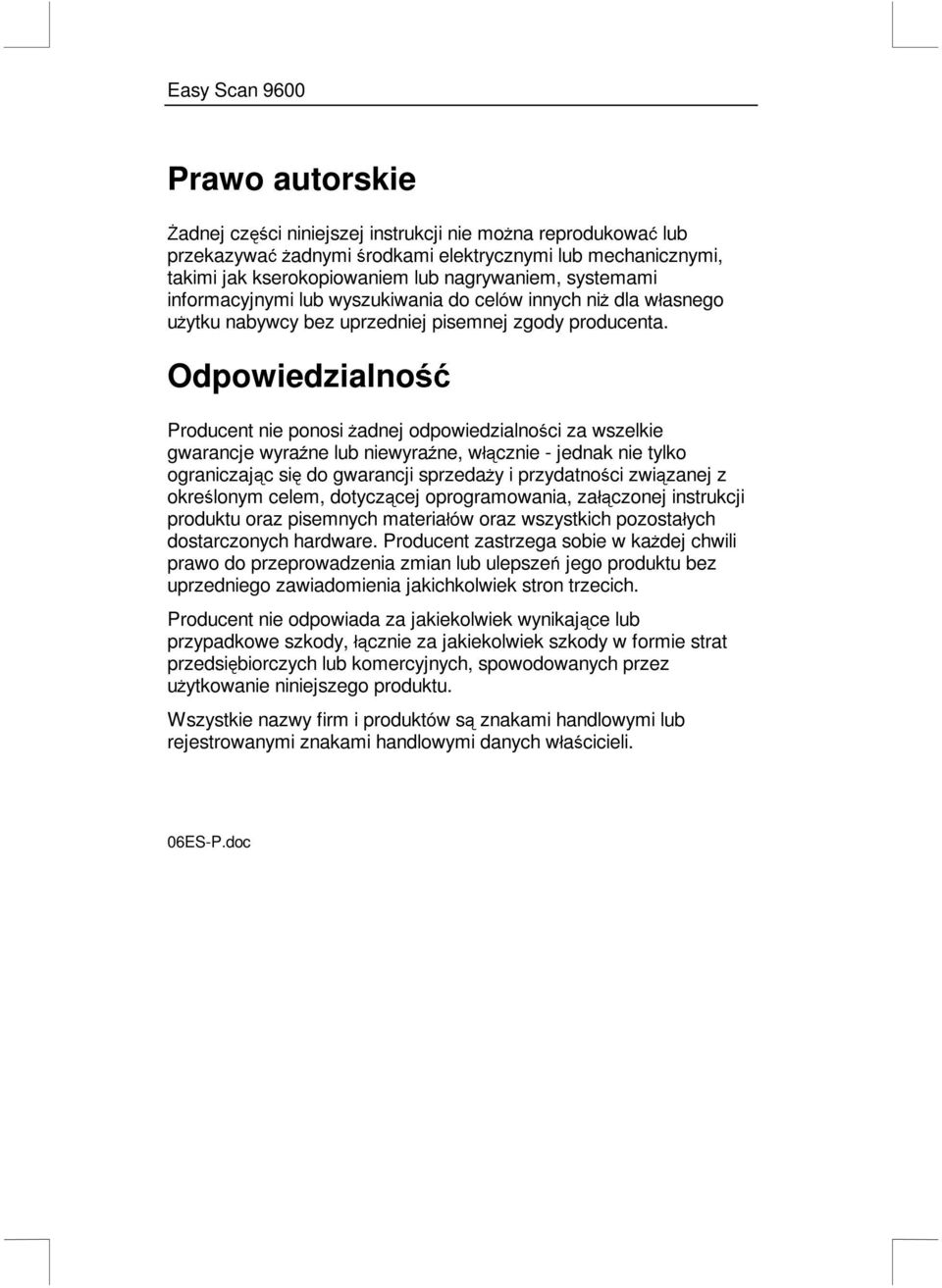 Easy Scan 9600

Prawo autorskie

Żadnej części niniejszej instrukcji nie można reprodukować lub przekazywać żadnymi środkami elektrycznymi lub mechanicznymi, takimi jak kserokopiowaniem lub nagrywaniem, systemami informacyjnymi lub wyszukiwania do celów innych niż dla własnego użytku nabywcy bez uprzedniej pisemnej zgody producenta.

Odpowiedzialność

Producent nie ponosi żadnej odpowiedzialności za wszelkie gwarancje wyraźne lub niewyraźne, włącznie - jednak nie tylko ograniczając się do gwarancji sprzedaży i przydatności związanej z określonym celem, dotyczącej oprogramowania, załączonej instrukcji produktu oraz pisemnych materiałów oraz wszystkich pozostałych dostarczonych hardware. Producent zastrzega sobie w każdej chwili prawo do przeprowadzenia zmian lub ulepszeń jego produktu bez uprzedniego zawiadomienia jakichkolwiek stron trzecich.

Producent nie odpowiada za jakiekolwiek wynikające lub przypadkowe szkody, łącznie za jakiekolwiek szkody w formie strat przedsiębiorczych lub komercyjnych, spowodowanych przez użytkowanie niniejszego produktu.

Wszystkie nazwy firm i produktów są znakami handlowymi lub rejestrowanymi znakami handlowymi danych właścicieli.

06ES-P.doc